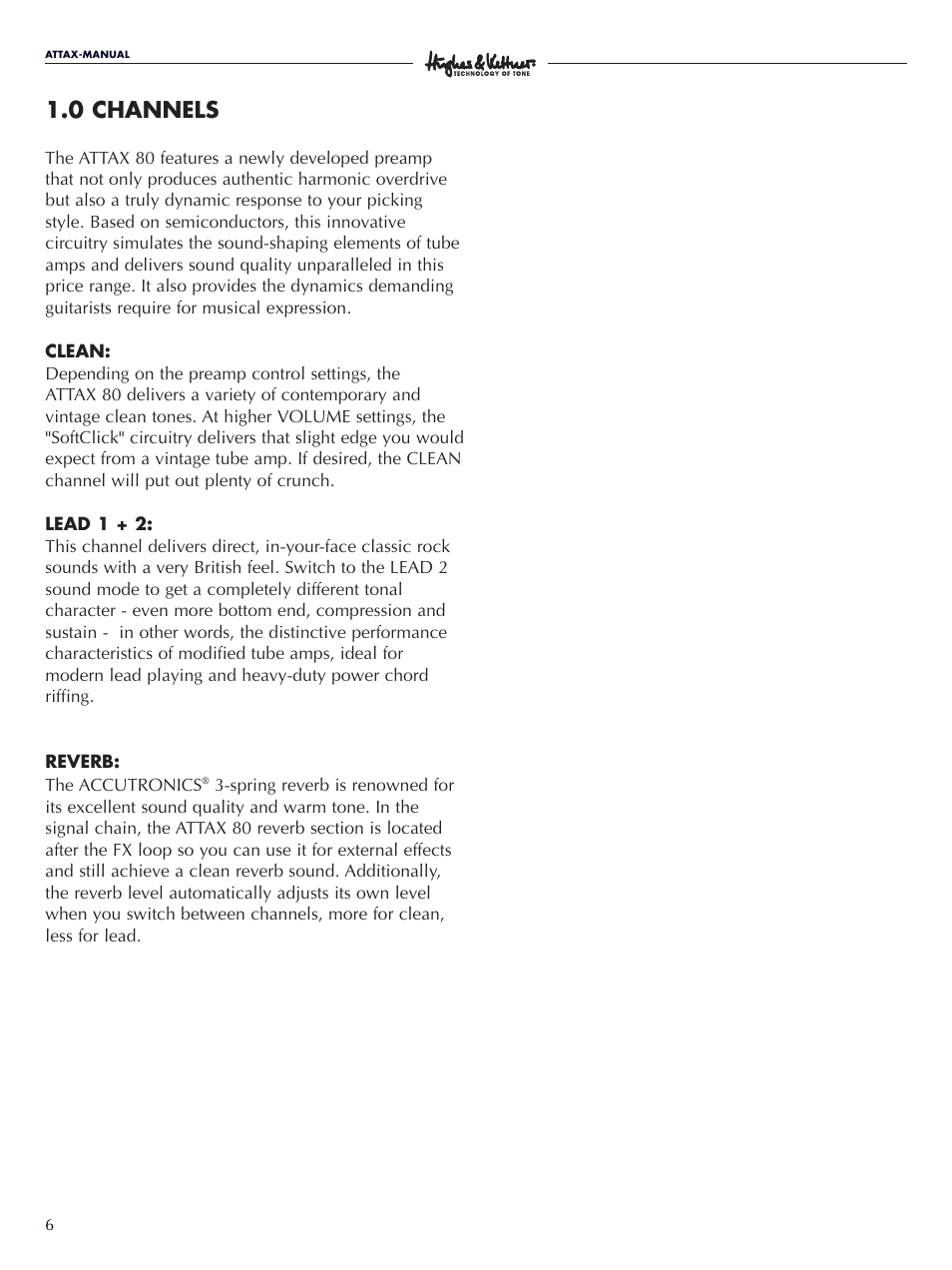 ATTAX-MANUAL

Hughes & Kettner
TECHNOLOGY OF TONE

1.0 CHANNELS

The ATTAX 80 features a newly developed preamp that not only produces authentic harmonic overdrive but also a truly dynamic response to your picking style. Based on semiconductors, this innovative circuitry simulates the sound-shaping elements of tube amps and delivers sound quality unparalleled in this price range. It also provides the dynamics demanding guitarists require for musical expression.

CLEAN:
Depending on the preamp control settings, the ATTAX 80 delivers a variety of contemporary and vintage clean tones. At higher VOLUME settings, the "SoftClick" circuitry delivers that slight edge you would expect from a vintage tube amp. If desired, the CLEAN channel will put out plenty of crunch.

LEAD 1 + 2:
This channel delivers direct, in-your-face classic rock sounds with a very British feel. Switch to the LEAD 2 sound mode to get a completely different tonal character - even more bottom end, compression and sustain - in other words, the distinctive performance characteristics of modified tube amps, ideal for modern lead playing and heavy-duty power chord riffing.

REVERB:
The ACCUTRONICS® 3-spring reverb is renowned for its excellent sound quality and warm tone. In the signal chain, the ATTAX 80 reverb section is located after the FX loop so you can use it for external effects and still achieve a clean reverb sound. Additionally, the reverb level automatically adjusts its own level when you switch between channels, more for clean, less for lead.

6